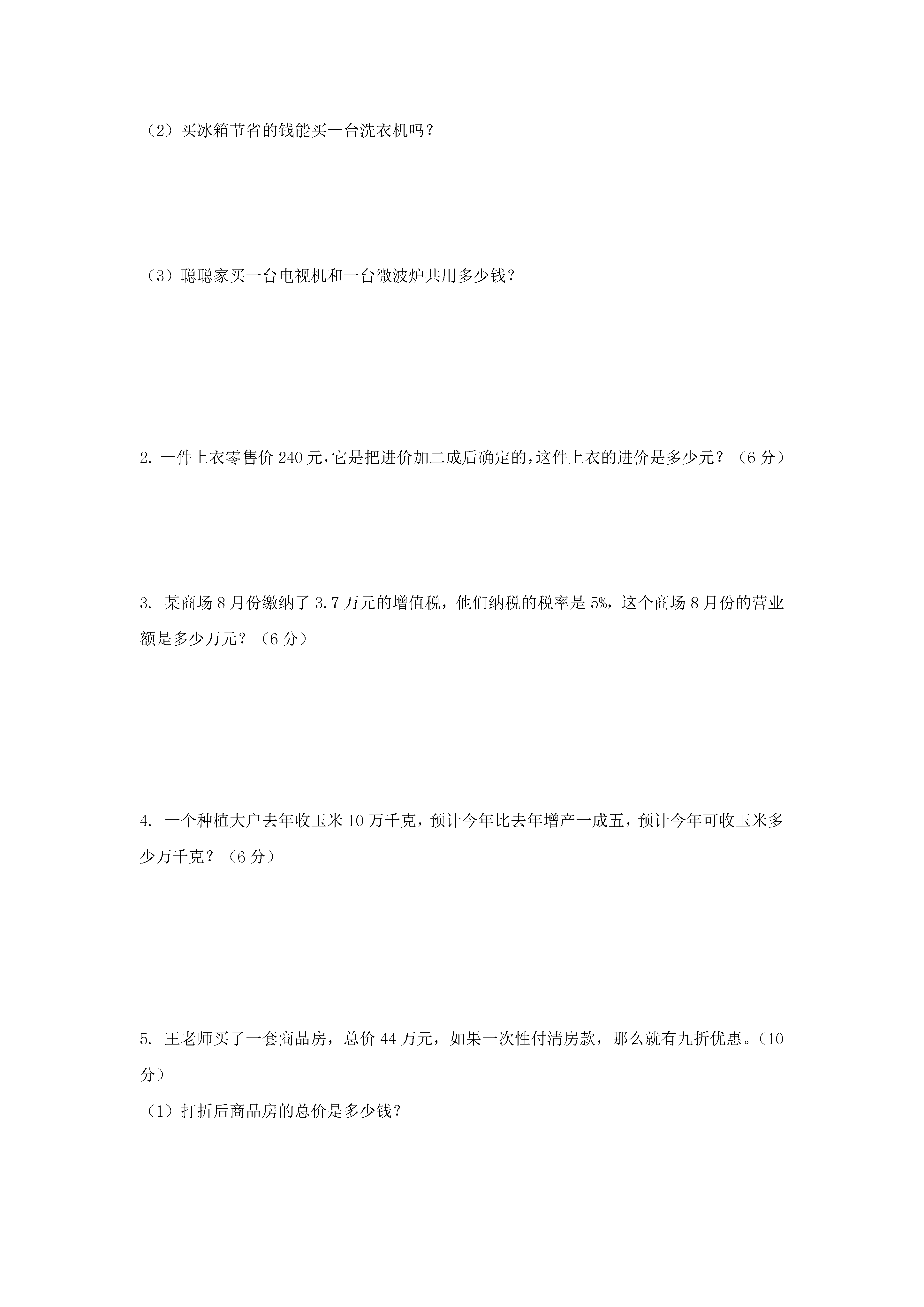 （2）买冰箱节省的钱能买一台洗衣机吗？

（3）聪聪家买一台电视机和一台微波炉共用多少钱？

2. 一件上衣零售价 240 元，它是把进价加二成后确定的，这件上衣的进价是多少元？（6 分）

3. 某商场 8 月份缴纳了 3.7 万元的增值税，他们纳税的税率是 5%，这个商场 8 月份的营业额是多少万元？（6 分）

4. 一个种植大户去年收玉米 10 万千克，预计今年比去年增产一成五，预计今年可收玉米多少万千克？（6 分）

5. 王老师买了一套商品房，总价 44 万元，如果一次性付清房款，那么就有九折优惠。（10 分）

（1）打折后商品房的总价是多少钱？